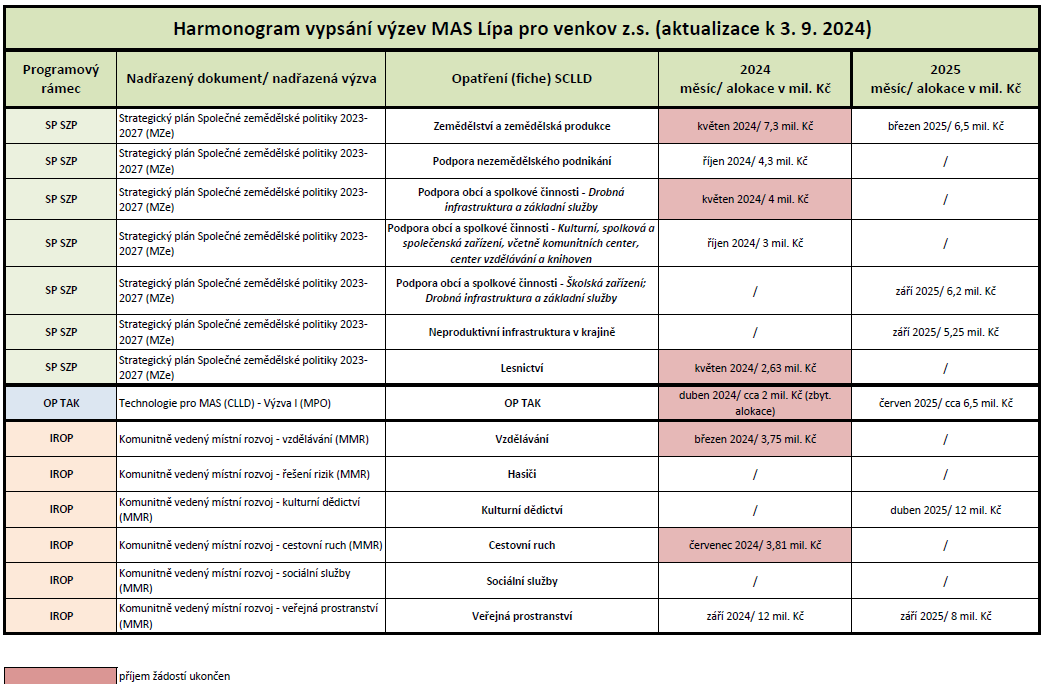 Harmonogram vypsání výzev MAS Lípa pro venkov z.s. (aktualizace k 3. 9. 2024)

| Programový rámec | Nadřazený dokument/ nadřazená výzva | Opatření (fiche) SCLLD | 2024 měsíc/ alokace v mil. Kč | 2025 měsíc/ alokace v mil. Kč |
|---|---|---|---|---|
| SP SZP | Strategický plán Společné zemědělské politiky 2023-2027 (MZe) | Zemědělství a zemědělská produkce | květen 2024/ 7,3 mil. Kč | březen 2025/ 6,5 mil. Kč |
| SP SZP | Strategický plán Společné zemědělské politiky 2023-2027 (MZe) | Podpora nezemědělského podnikání | říjen 2024/ 4,3 mil. Kč | / |
| SP SZP | Strategický plán Společné zemědělské politiky 2023-2027 (MZe) | Podpora obcí a spolkové činnosti - Drobná infrastruktura a základní služby | květen 2024/ 4 mil. Kč | / |
| SP SZP | Strategický plán Společné zemědělské politiky 2023-2027 (MZe) | Podpora obcí a spolkové činnosti - Kulturní, spolková a společenská zařízení, včetně komunitních center, center vzdělávání a knihoven | říjen 2024/ 3 mil. Kč | / |
| SP SZP | Strategický plán Společné zemědělské politiky 2023-2027 (MZe) | Podpora obcí a spolkové činnosti - Školská zařízení; Drobná infrastruktura a základní služby | / | září 2025/ 6,2 mil. Kč |
| SP SZP | Strategický plán Společné zemědělské politiky 2023-2027 (MZe) | Neproduktivní infrastruktura v krajině | / | září 2025/ 5,25 mil. Kč |
| SP SZP | Strategický plán Společné zemědělské politiky 2023-2027 (MZe) | Lesnictví | květen 2024/ 2,63 mil. Kč | / |
| OP TAK | Technologie pro MAS (CLLD) - Výzva I (MPO) | OP TAK | duben 2024/ cca 2 mil. Kč (zbyt. alokace) | červen 2025/ cca 6,5 mil. Kč |
| IROP | Komunitně vedený místní rozvoj - vzdělávání (MMR) | Vzdělávání | březen 2024/ 3,75 mil. Kč | / |
| IROP | Komunitně vedený místní rozvoj - řešení rizik (MMR) | Hasiči | / | / |
| IROP | Komunitně vedený místní rozvoj - kulturní dědictví (MMR) | Kulturní dědictví | / | duben 2025/ 12 mil. Kč |
| IROP | Komunitně vedený místní rozvoj - cestovní ruch (MMR) | Cestovní ruch | červenec 2024/ 3,81 mil. Kč | / |
| IROP | Komunitně vedený místní rozvoj - sociální služby (MMR) | Sociální služby | / | / |
| IROP | Komunitně vedený místní rozvoj - veřejná prostranství (MMR) | Veřejná prostranství | září 2024/ 12 mil. Kč | září 2025/ 8 mil. Kč |

příjem žádostí ukončen